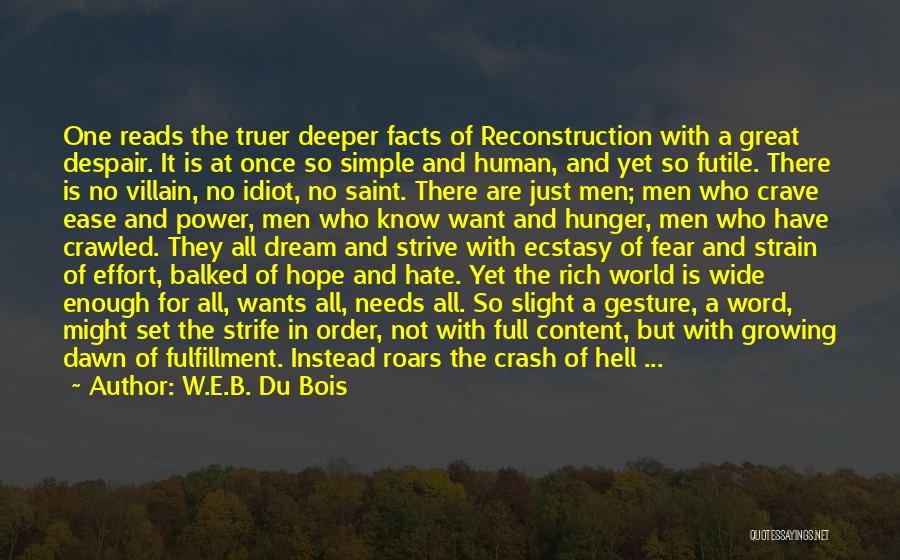 One reads the truer deeper facts of Reconstruction with a great despair. It is at once so simple and human, and yet so futile. There is no villain, no idiot, no saint. There are just men; men who crave ease and power, men who know want and hunger, men who have crawled. They all dream and strive with ecstasy of fear and strain of effort, balked of hope and hate. Yet the rich world is wide enough for all, wants all, needs all. So slight a gesture, a word, might set the strife in order, not with full content, but with growing dawn of fulfillment. Instead roars the crash of hell ...

~ Author: W.E.B. Du Bois

QUOTESSAYINGS.NET